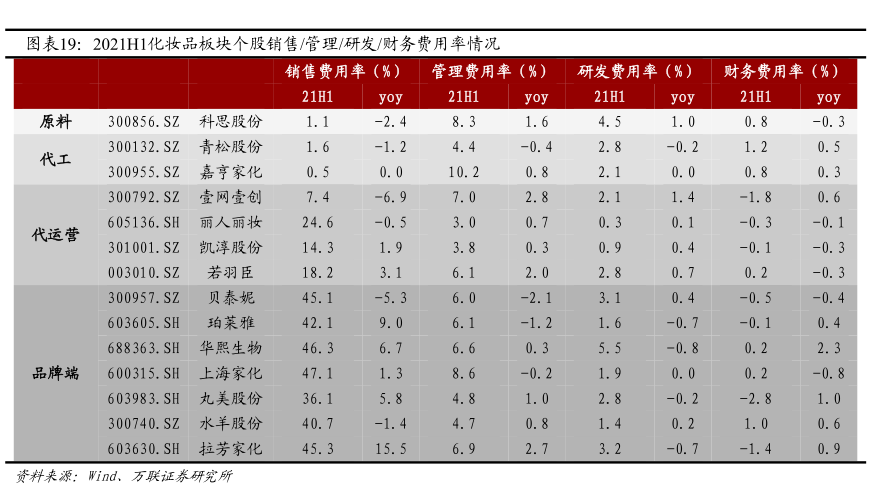 图表19：2021H1化妆品板块个股销售/管理/研发/财务费用率情况

| | | | 销售费用率（%） | | 管理费用率（%） | | 研发费用率（%） | | 财务费用率（%） | |
|---|---|---|---|---|---|---|---|---|---|---|
| | | | 21H1 | yoy | 21H1 | yoy | 21H1 | yoy | 21H1 | yoy |
| 原料 | 300856.SZ | 科思股份 | 1.1 | -2.4 | 8.3 | 1.6 | 4.5 | 1.0 | 0.8 | -0.3 |
| 代工 | 300132.SZ | 青松股份 | 1.6 | -1.2 | 4.4 | -0.4 | 2.8 | -0.2 | 1.2 | 0.5 |
| | 300955.SZ | 嘉亨家化 | 0.5 | 0.0 | 10.2 | 0.8 | 2.1 | 0.0 | 0.8 | 0.3 |
| 代运营 | 300792.SZ | 壹网壹创 | 7.4 | -6.9 | 7.0 | 2.8 | 2.1 | 1.4 | -1.8 | 0.6 |
| | 605136.SH | 丽人丽妆 | 24.6 | -0.5 | 3.0 | 0.7 | 0.3 | 0.1 | -0.3 | -0.1 |
| | 301001.SZ | 凯淳股份 | 14.3 | 1.9 | 3.8 | 0.3 | 0.9 | 0.4 | -0.1 | -0.3 |
| | 003010.SZ | 若羽臣 | 18.2 | 3.1 | 6.1 | 2.0 | 2.8 | 0.7 | 0.2 | -0.3 |
| 品牌端 | 300957.SZ | 贝泰妮 | 45.1 | -5.3 | 6.0 | -2.1 | 3.1 | 0.4 | -0.5 | -0.4 |
| | 603605.SH | 珀莱雅 | 42.1 | 9.0 | 6.1 | -1.2 | 1.6 | -0.7 | -0.1 | 0.4 |
| | 688363.SH | 华熙生物 | 46.3 | 6.7 | 6.6 | 0.3 | 5.5 | -0.8 | 0.2 | 2.3 |
| | 600315.SH | 上海家化 | 47.1 | 1.3 | 8.6 | -0.2 | 1.9 | 0.0 | 0.2 | -0.8 |
| | 603983.SH | 丸美股份 | 36.1 | 5.8 | 4.8 | 1.0 | 2.8 | -0.2 | -2.8 | 1.0 |
| | 300740.SZ | 水羊股份 | 40.7 | -1.4 | 4.7 | 0.8 | 1.4 | 0.2 | 1.0 | 0.6 |
| | 603630.SH | 拉芳家化 | 45.3 | 15.5 | 6.9 | 2.7 | 3.2 | -0.7 | -1.4 | 0.9 |

资料来源：Wind、万联证券研究所